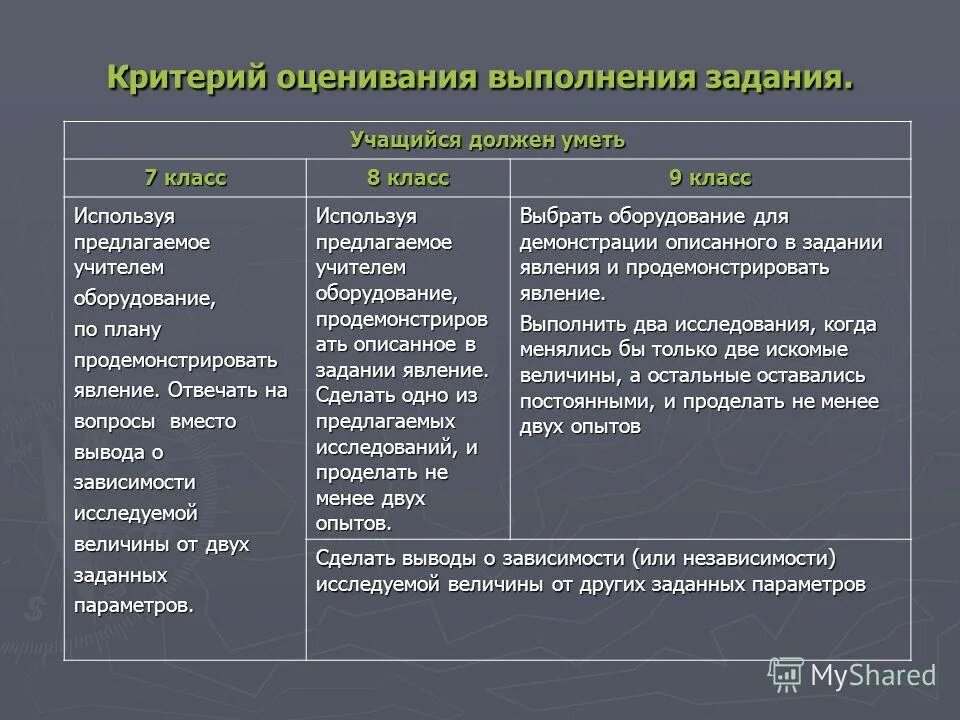 Критерий оценивания выполнения задания.

| Учащийся должен уметь | | |
|---|---|---|
| 7 класс | 8 класс | 9 класс |
| Используя предлагаемое учителем оборудование, по плану продемонстрировать явление. Отвечать на вопросы вместо вывода о зависимости исследуемой величины от двух заданных параметров. | Используя предлагаемое учителем оборудование, продемонстрировать описанное в задании явление. Сделать одно из предлагаемых исследований, и проделать не менее двух опытов. | Выбрать оборудование для демонстрации описанного в задании явления и продемонстрировать явление. Выполнить два исследования, когда менялись бы только две искомые величины, а остальные оставались постоянными, и проделать не менее двух опытов |
| | Сделать выводы о зависимости (или независимости) исследуемой величины от других заданных параметров | |

MyShared